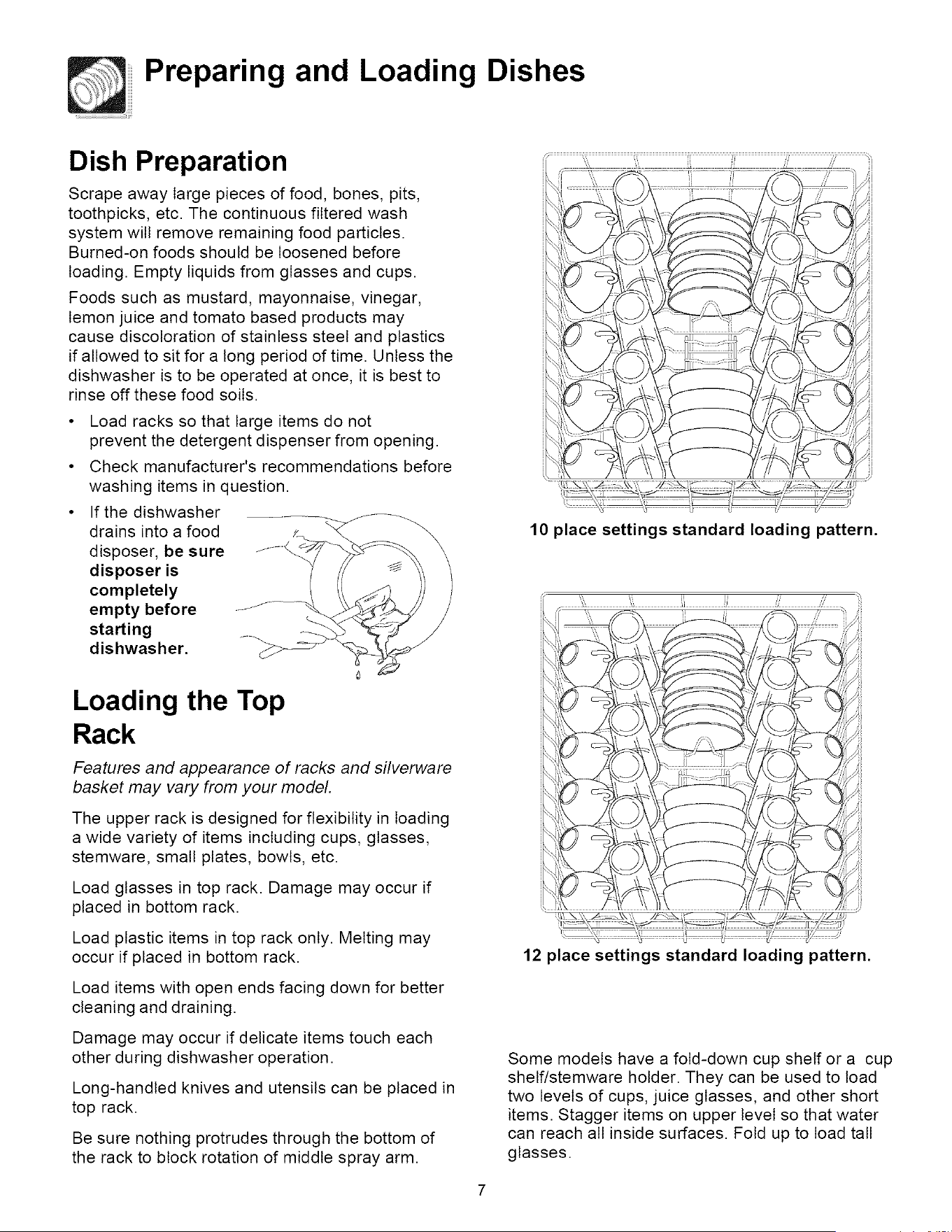 Preparing and Loading Dishes

Dish Preparation

Scrape away large pieces of food, bones, pits, toothpicks, etc. The continuous filtered wash system will remove remaining food particles. Burned-on foods should be loosened before loading. Empty liquids from glasses and cups.

Foods such as mustard, mayonnaise, vinegar, lemon juice and tomato based products may cause discoloration of stainless steel and plastics if allowed to sit for a long period of time. Unless the dishwasher is to be operated at once, it is best to rinse off these food soils.

• Load racks so that large items do not prevent the detergent dispenser from opening.

• Check manufacturer's recommendations before washing items in question.

• If the dishwasher drains into a food disposer, be sure disposer is completely empty before starting dishwasher.

Loading the Top Rack

Features and appearance of racks and silverware basket may vary from your model.

The upper rack is designed for flexibility in loading a wide variety of items including cups, glasses, stemware, small plates, bowls, etc.

Load glasses in top rack. Damage may occur if placed in bottom rack.

Load plastic items in top rack only. Melting may occur if placed in bottom rack.

Load items with open ends facing down for better cleaning and draining.

Damage may occur if delicate items touch each other during dishwasher operation.

Long-handled knives and utensils can be placed in top rack.

Be sure nothing protrudes through the bottom of the rack to block rotation of middle spray arm.

10 place settings standard loading pattern.

12 place settings standard loading pattern.

Some models have a fold-down cup shelf or a cup shelf/stemware holder. They can be used to load two levels of cups, juice glasses, and other short items. Stagger items on upper level so that water can reach all inside surfaces. Fold up to load tall glasses.

7